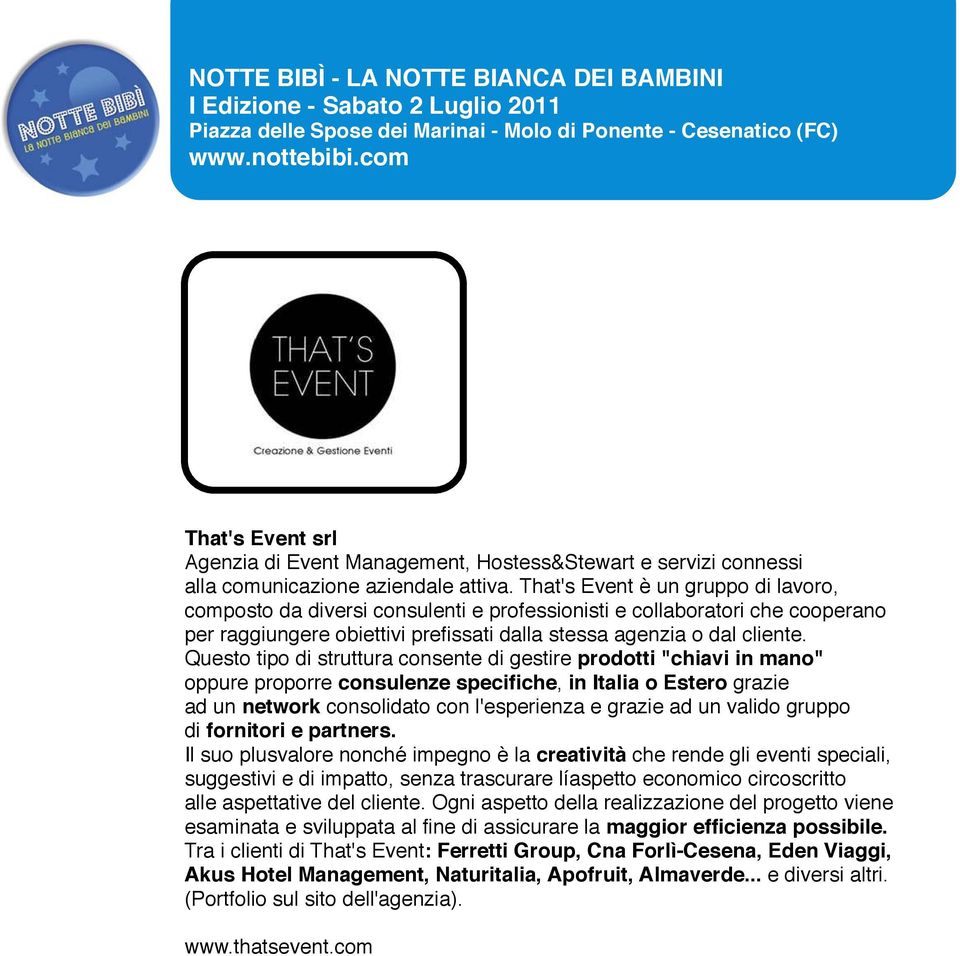 NOTTE BIBÌ
LA NOTTE BIANCA DEI BAMBINI

NOTTE BIBÌ - LA NOTTE BIANCA DEI BAMBINI
I Edizione - Sabato 2 Luglio 2011
Piazza delle Spose dei Marinai - Molo di Ponente - Cesenatico (FC)
www.nottebibi.com

THAT'S EVENT
Creazione & Gestione Eventi

That's Event srl
Agenzia di Event Management, Hostess&Stewart e servizi connessi alla comunicazione aziendale attiva. That's Event è un gruppo di lavoro, composto da diversi consulenti e professionisti e collaboratori che cooperano per raggiungere obiettivi prefissati dalla stessa agenzia o dal cliente.
Questo tipo di struttura consente di gestire prodotti "chiavi in mano" oppure proporre consulenze specifiche, in Italia o Estero grazie ad un network consolidato con l'esperienza e grazie ad un valido gruppo di fornitori e partners.
Il suo plusvalore nonché impegno è la creatività che rende gli eventi speciali, suggestivi e di impatto, senza trascurare líaspetto economico circoscritto alle aspettative del cliente. Ogni aspetto della realizzazione del progetto viene esaminata e sviluppata al fine di assicurare la maggior efficienza possibile.
Tra i clienti di That's Event: Ferretti Group, Cna Forlì-Cesena, Eden Viaggi, Akus Hotel Management, Naturitalia, Apofruit, Almaverde... e diversi altri. (Portfolio sul sito dell'agenzia).

www.thatsevent.com